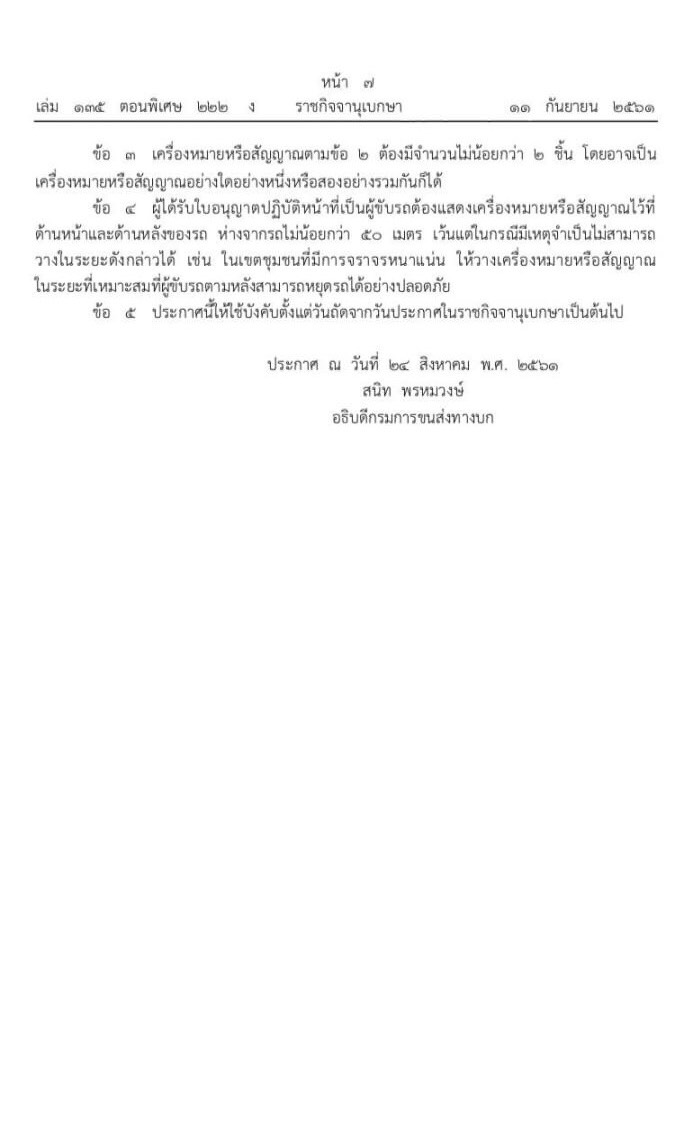 หน้า ๗
เล่ม ๑๓๕ ตอนพิเศษ ๒๒๒ ง ราชกิจจานุเบกษา ๑๑ กันยายน ๒๕๖๑

ข้อ ๓ เครื่องหมายหรือสัญญาณตามข้อ ๒ ต้องมีจำนวนไม่น้อยกว่า ๒ ชิ้น โดยอาจเป็นเครื่องหมายหรือสัญญาณอย่างใดอย่างหนึ่งหรือสองอย่างรวมกันก็ได้

ข้อ ๔ ผู้ได้รับใบอนุญาตปฏิบัติหน้าที่เป็นผู้ขับรถต้องแสดงเครื่องหมายหรือสัญญาณไว้ที่ด้านหน้าและด้านหลังของรถ ห่างจากรถไม่น้อยกว่า ๕๐ เมตร เว้นแต่ในกรณีมีเหตุจำเป็นไม่สามารถวางในระยะดังกล่าวได้ เช่น ในเขตชุมชนที่มีการจราจรหนาแน่น ให้วางเครื่องหมายหรือสัญญาณในระยะที่เหมาะสมที่ผู้ขับรถตามหลังสามารถหยุดรถได้อย่างปลอดภัย

ข้อ ๕ ประกาศนี้ให้ใช้บังคับตั้งแต่วันถัดจากวันประกาศในราชกิจจานุเบกษาเป็นต้นไป

ประกาศ ณ วันที่ ๒๔ สิงหาคม พ.ศ. ๒๕๖๑
สนิท พรหมวงษ์
อธิบดีกรมการขนส่งทางบก